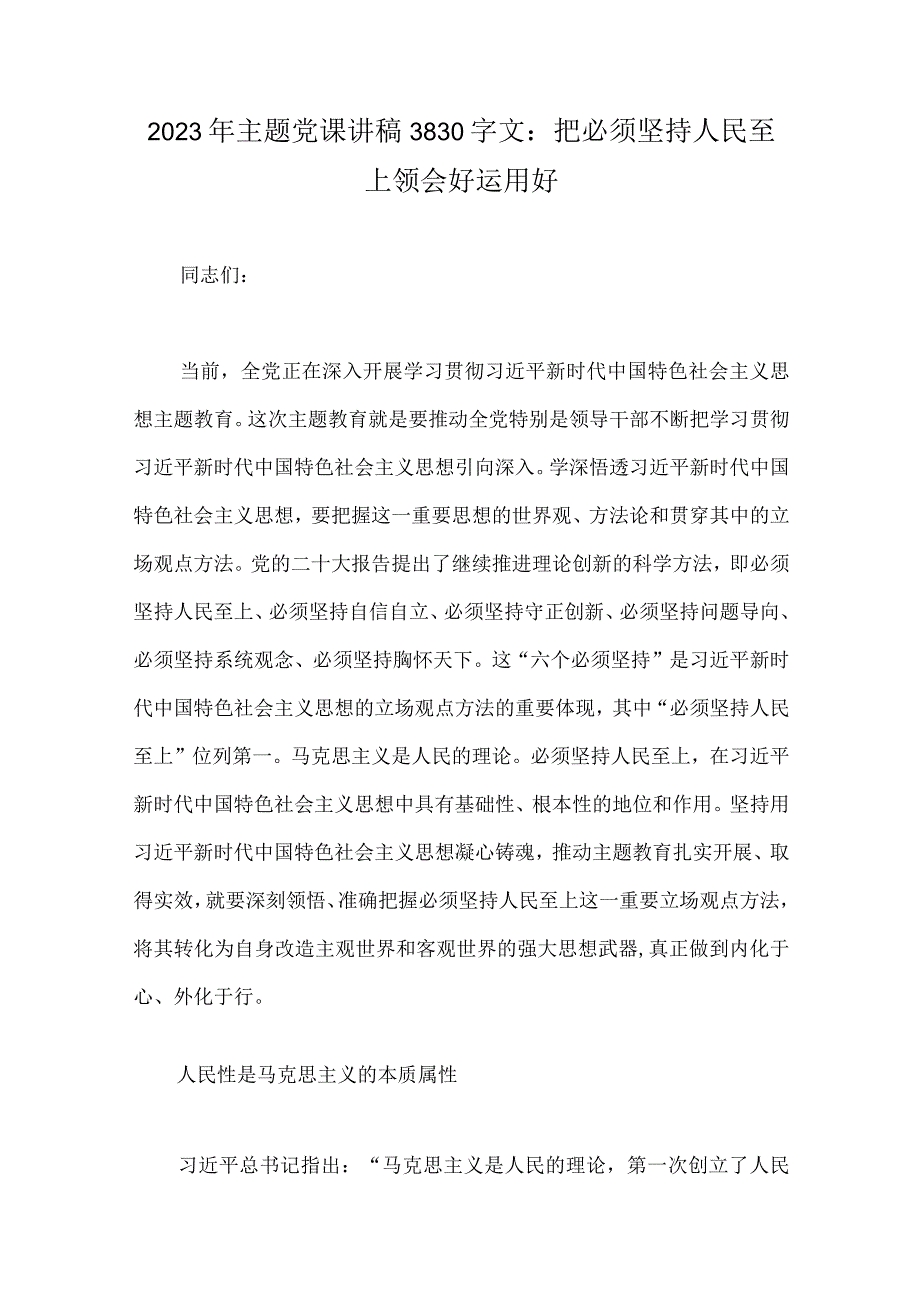 2023年主题党课讲稿3830字文：把必须坚持人民至上领会好运用好

同志们：

当前，全党正在深入开展学习贯彻习近平新时代中国特色社会主义思想主题教育。这次主题教育就是要推动全党特别是领导干部不断把学习贯彻习近平新时代中国特色社会主义思想引向深入。学深悟透习近平新时代中国特色社会主义思想，要把握这一重要思想的世界观、方法论和贯穿其中的立场观点方法。党的二十大报告提出了继续推进理论创新的科学方法，即必须坚持人民至上、必须坚持自信自立、必须坚持守正创新、必须坚持问题导向、必须坚持系统观念、必须坚持胸怀天下。这“六个必须坚持”是习近平新时代中国特色社会主义思想的立场观点方法的重要体现，其中“必须坚持人民至上”位列第一。马克思主义是人民的理论。必须坚持人民至上，在习近平新时代中国特色社会主义思想中具有基础性、根本性的地位和作用。坚持用习近平新时代中国特色社会主义思想凝心铸魂，推动主题教育扎实开展、取得实效，就要深刻领悟、准确把握必须坚持人民至上这一重要立场观点方法，将其转化为自身改造主观世界和客观世界的强大思想武器，真正做到内化于心、外化于行。

人民性是马克思主义的本质属性

习近平总书记指出：“马克思主义是人民的理论，第一次创立了人民